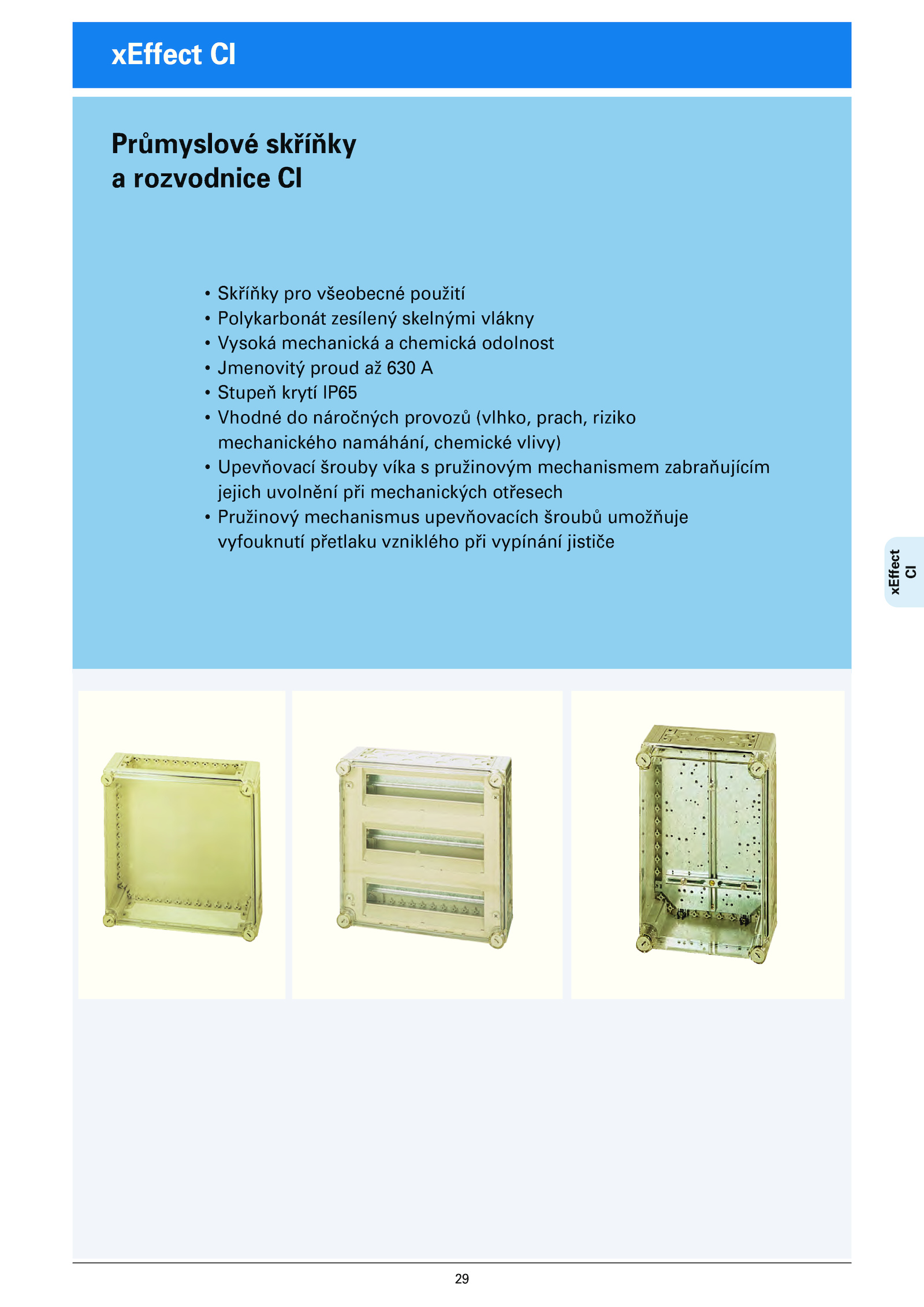 xEffect CI

Průmyslové skříňky
a rozvodnice CI

• Skříňky pro všeobecné použití
• Polykarbonát zesílený skelnými vlákny
• Vysoká mechanická a chemická odolnost
• Jmenovitý proud až 630 A
• Stupeň krytí IP65
• Vhodné do náročných provozů (vlhko, prach, riziko mechanického namáhání, chemické vlivy)
• Upevňovací šrouby víka s pružinovým mechanismem zabraňujícím jejich uvolnění při mechanických otřesech
• Pružinový mechanismus upevňovacích šroubů umožňuje vyfouknutí přetlaku vzniklého při vypínání jističe

xEffect CI

29